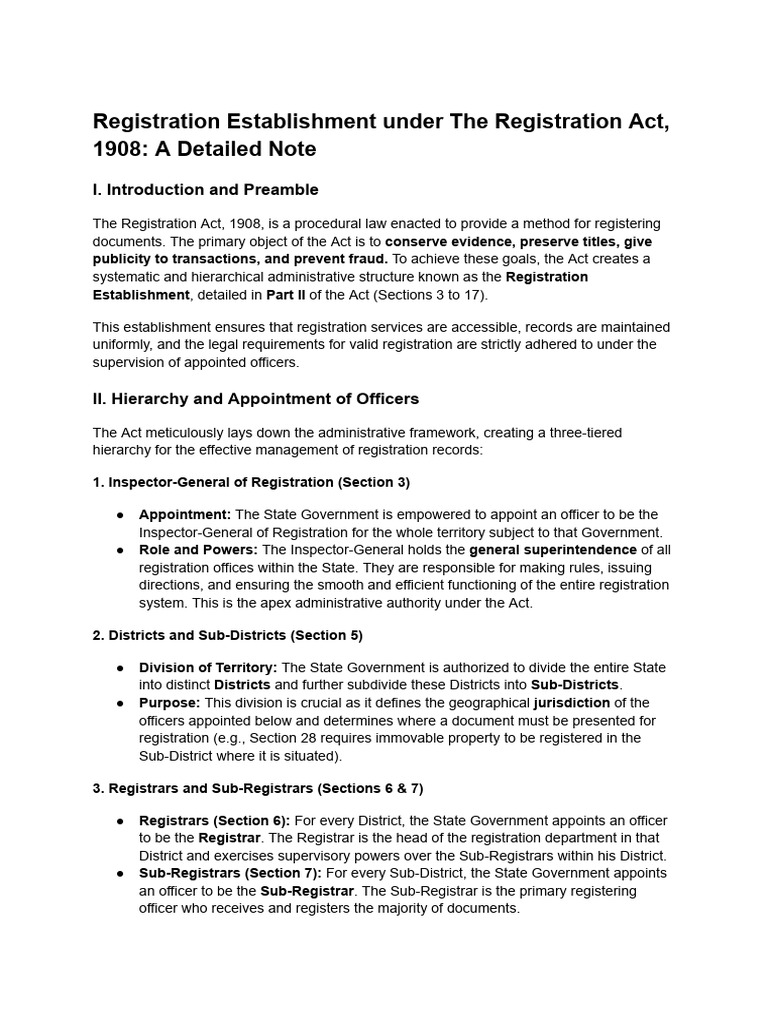 Registration Establishment under The Registration Act, 1908: A Detailed Note

I. Introduction and Preamble

The Registration Act, 1908, is a procedural law enacted to provide a method for registering documents. The primary object of the Act is to conserve evidence, preserve titles, give publicity to transactions, and prevent fraud. To achieve these goals, the Act creates a systematic and hierarchical administrative structure known as the Registration Establishment, detailed in Part II of the Act (Sections 3 to 17).

This establishment ensures that registration services are accessible, records are maintained uniformly, and the legal requirements for valid registration are strictly adhered to under the supervision of appointed officers.

II. Hierarchy and Appointment of Officers

The Act meticulously lays down the administrative framework, creating a three-tiered hierarchy for the effective management of registration records:

1. Inspector-General of Registration (Section 3)

● Appointment: The State Government is empowered to appoint an officer to be the Inspector-General of Registration for the whole territory subject to that Government.
● Role and Powers: The Inspector-General holds the general superintendence of all registration offices within the State. They are responsible for making rules, issuing directions, and ensuring the smooth and efficient functioning of the entire registration system. This is the apex administrative authority under the Act.

2. Districts and Sub-Districts (Section 5)

● Division of Territory: The State Government is authorized to divide the entire State into distinct Districts and further subdivide these Districts into Sub-Districts.
● Purpose: This division is crucial as it defines the geographical jurisdiction of the officers appointed below and determines where a document must be presented for registration (e.g., Section 28 requires immovable property to be registered in the Sub-District where it is situated).

3. Registrars and Sub-Registrars (Sections 6 & 7)

● Registrars (Section 6): For every District, the State Government appoints an officer to be the Registrar. The Registrar is the head of the registration department in that District and exercises supervisory powers over the Sub-Registrars within his District.
● Sub-Registrars (Section 7): For every Sub-District, the State Government appoints an officer to be the Sub-Registrar. The Sub-Registrar is the primary registering officer who receives and registers the majority of documents.